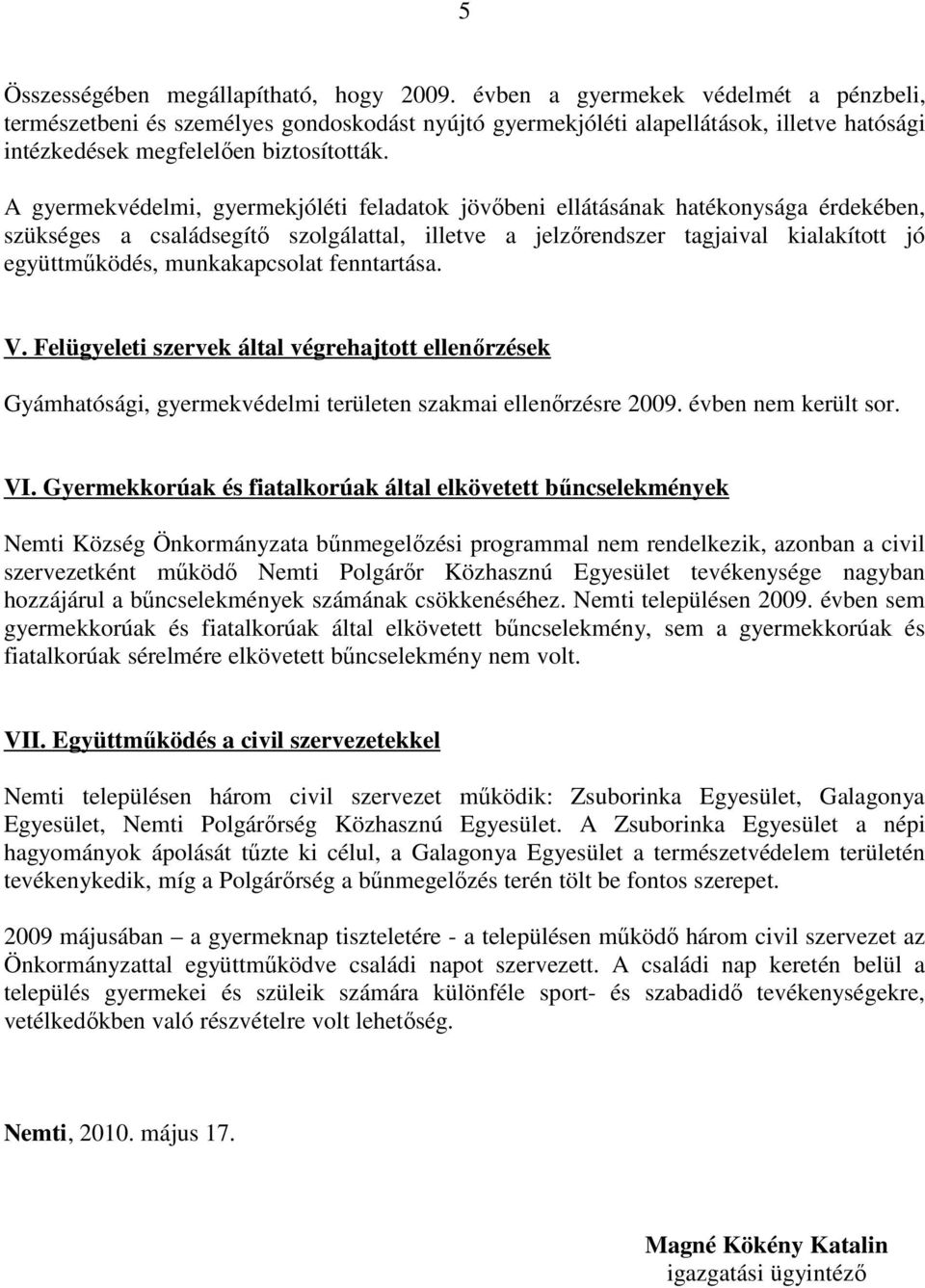 5

Összességében megállapítható, hogy 2009. évben a gyermekek védelmét a pénzbeli, természetbeni és személyes gondoskodást nyújtó gyermekjóléti alapellátások, illetve hatósági intézkedések megfelelően biztosították.

A gyermekvédelmi, gyermekjóléti feladatok jövőbeni ellátásának hatékonysága érdekében, szükséges a családsegítő szolgálattal, illetve a jelzőrendszer tagjaival kialakított jó együttműködés, munkakapcsolat fenntartása.

V. Felügyeleti szervek által végrehajtott ellenőrzések

Gyámhatósági, gyermekvédelmi területen szakmai ellenőrzésre 2009. évben nem került sor.

VI. Gyermekkorúak és fiatalkorúak által elkövetett bűncselekmények

Nemti Község Önkormányzata bűnmegelőzési programmal nem rendelkezik, azonban a civil szervezetként működő Nemti Polgárőr Közhasznú Egyesület tevékenysége nagyban hozzájárul a bűncselekmények számának csökkenéséhez. Nemti településen 2009. évben sem gyermekkorúak és fiatalkorúak által elkövetett bűncselekmény, sem a gyermekkorúak és fiatalkorúak sérelmére elkövetett bűncselekmény nem volt.

VII. Együttműködés a civil szervezetekkel

Nemti településen három civil szervezet működik: Zsuborinka Egyesület, Galagonya Egyesület, Nemti Polgárőrség Közhasznú Egyesület. A Zsuborinka Egyesület a népi hagyományok ápolását tűzte ki célul, a Galagonya Egyesület a természetvédelem területén tevékenykedik, míg a Polgárőrség a bűnmegelőzés terén tölt be fontos szerepet.

2009 májusában – a gyermeknap tiszteletére - a településen működő három civil szervezet az Önkormányzattal együttműködve családi napot szervezett. A családi nap keretén belül a település gyermekei és szüleik számára különféle sport- és szabadidő tevékenységekre, vetélkedőkben való részvételre volt lehetőség.

Nemti, 2010. május 17.

Magné Kökény Katalin
igazgatási ügyintéző